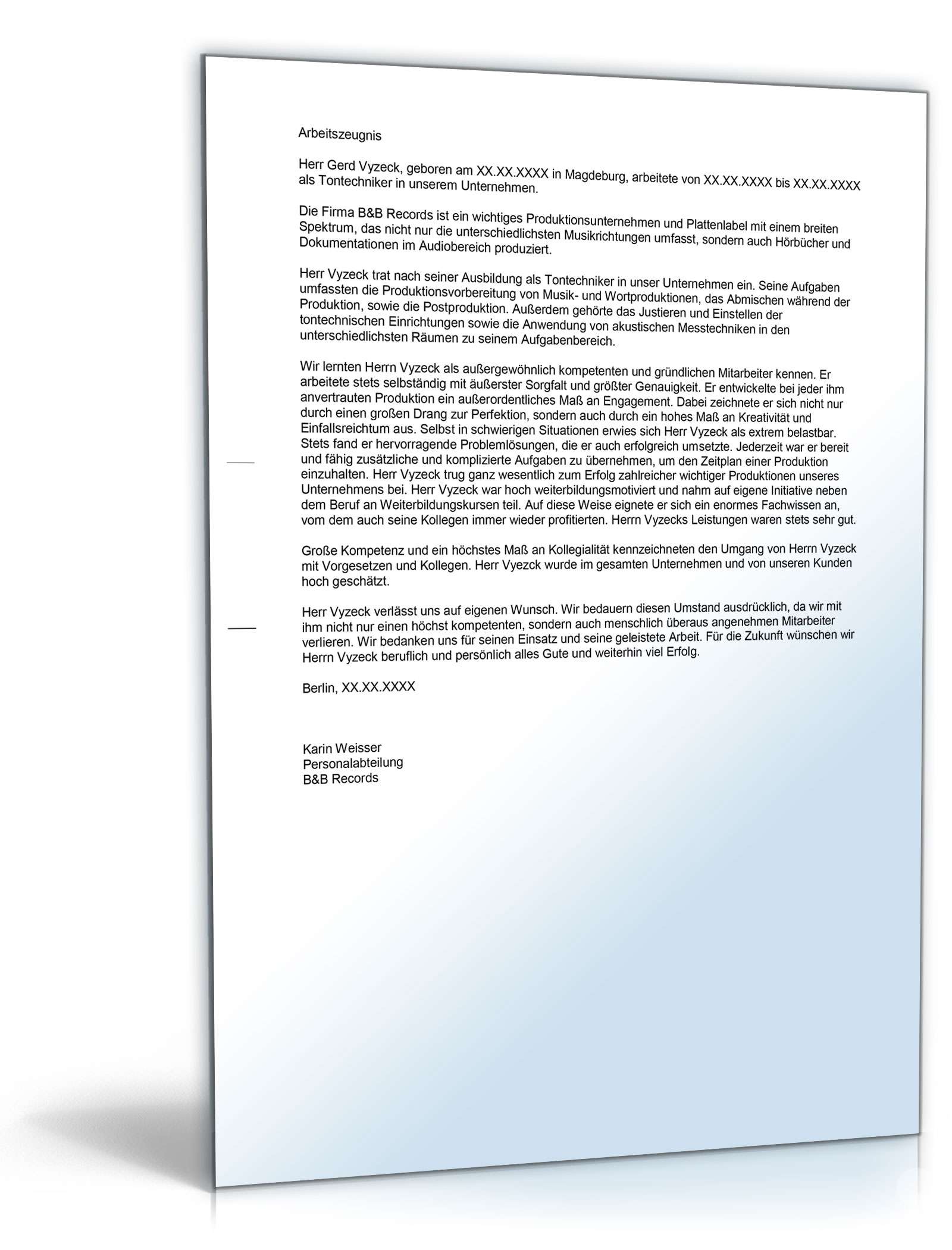 Arbeitszeugnis

Herr Gerd Vyzeck, geboren am XX.XX.XXXX in Magdeburg, arbeitete von XX.XX.XXXX bis XX.XX.XXXX als Tontechniker in unserem Unternehmen.

Die Firma B&B Records ist ein wichtiges Produktionsunternehmen und Plattenlabel mit einem breiten Spektrum, das nicht nur die unterschiedlichsten Musikrichtungen umfasst, sondern auch Hörbücher und Dokumentationen im Audiobereich produziert.

Herr Vyzeck trat nach seiner Ausbildung als Tontechniker in unser Unternehmen ein. Seine Aufgaben umfassten die Produktionsvorbereitung von Musik- und Wortproduktionen, das Abmischen während der Produktion, sowie die Postproduktion. Außerdem gehörte das Justieren und Einstellen der tontechnischen Einrichtungen sowie die Anwendung von akustischen Messtechniken in den unterschiedlichsten Räumen zu seinem Aufgabenbereich.

Wir lernten Herrn Vyzeck als außergewöhnlich kompetenten und gründlichen Mitarbeiter kennen. Er arbeitete stets selbständig mit äußerster Sorgfalt und größter Genauigkeit. Er entwickelte bei jeder ihm anvertrauten Produktion ein außerordentliches Maß an Engagement. Dabei zeichnete er sich nicht nur durch einen großen Drang zur Perfektion, sondern auch durch ein hohes Maß an Kreativität und Einfallsreichtum aus. Selbst in schwierigen Situationen erwies sich Herr Vyzeck als extrem belastbar. Stets fand er hervorragende Problemlösungen, die er auch erfolgreich umsetzte. Jederzeit war er bereit und fähig zusätzliche und komplizierte Aufgaben zu übernehmen, um den Zeitplan einer Produktion einzuhalten. Herr Vyzeck trug ganz wesentlich zum Erfolg zahlreicher wichtiger Produktionen unseres Unternehmens bei. Herr Vyzeck war hoch weiterbildungsmotiviert und nahm auf eigene Initiative neben dem Beruf an Weiterbildungskursen teil. Auf diese Weise eignete er sich ein enormes Fachwissen an, vom dem auch seine Kollegen immer wieder profitierten. Herrn Vyzecks Leistungen waren stets sehr gut.

Große Kompetenz und ein höchstes Maß an Kollegialität kennzeichneten den Umgang von Herrn Vyzeck mit Vorgesetzen und Kollegen. Herr Vyezck wurde im gesamten Unternehmen und von unseren Kunden hoch geschätzt.

Herr Vyzeck verlässt uns auf eigenen Wunsch. Wir bedauern diesen Umstand ausdrücklich, da wir mit ihm nicht nur einen höchst kompetenten, sondern auch menschlich überaus angenehmen Mitarbeiter verlieren. Wir bedanken uns für seinen Einsatz und seine geleistete Arbeit. Für die Zukunft wünschen wir Herrn Vyzeck beruflich und persönlich alles Gute und weiterhin viel Erfolg.

Berlin, XX.XX.XXXX

Karin Weisser
Personalabteilung
B&B Records